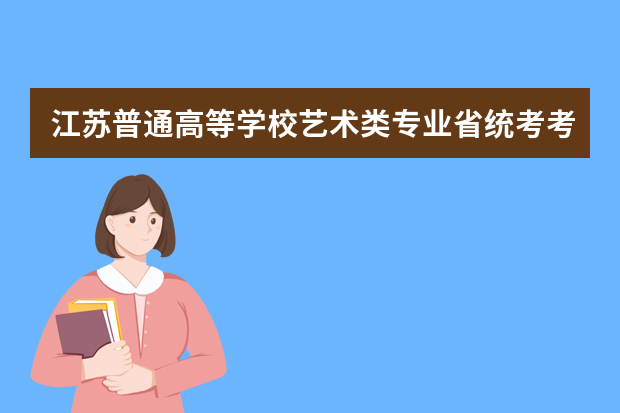 江苏普通高等学校艺术类专业省统考考